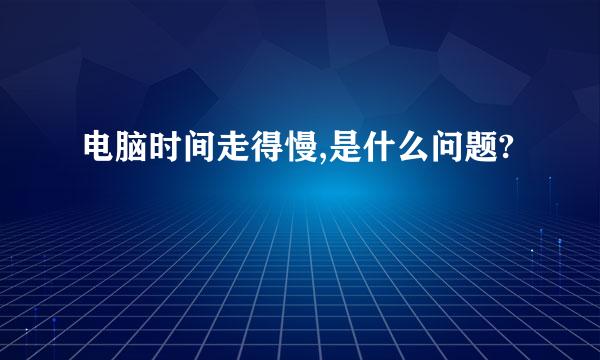 电脑时间走得慢,是什么问题?